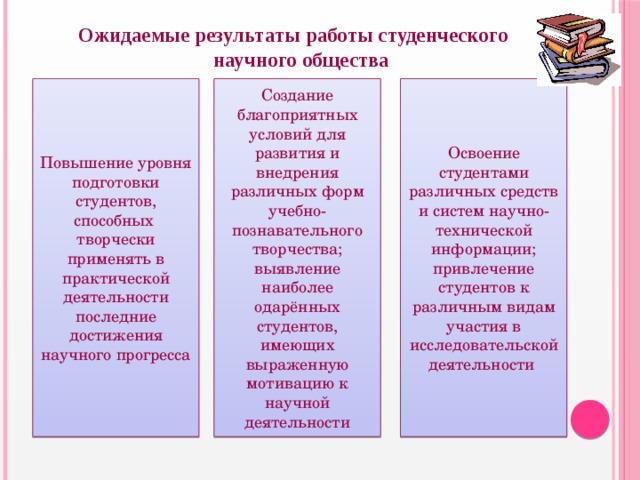 Ожидаемые результаты работы студенческого научного общества

Повышение уровня подготовки студентов, способных творчески применять в практической деятельности последние достижения научного прогресса

Создание благоприятных условий для развития и внедрения различных форм учебно-познавательного творчества; выявление наиболее одарённых студентов, имеющих выраженную мотивацию к научной деятельности

Освоение студентами различных средств и систем научно-технической информации; привлечение студентов к различным видам участия в исследовательской деятельности